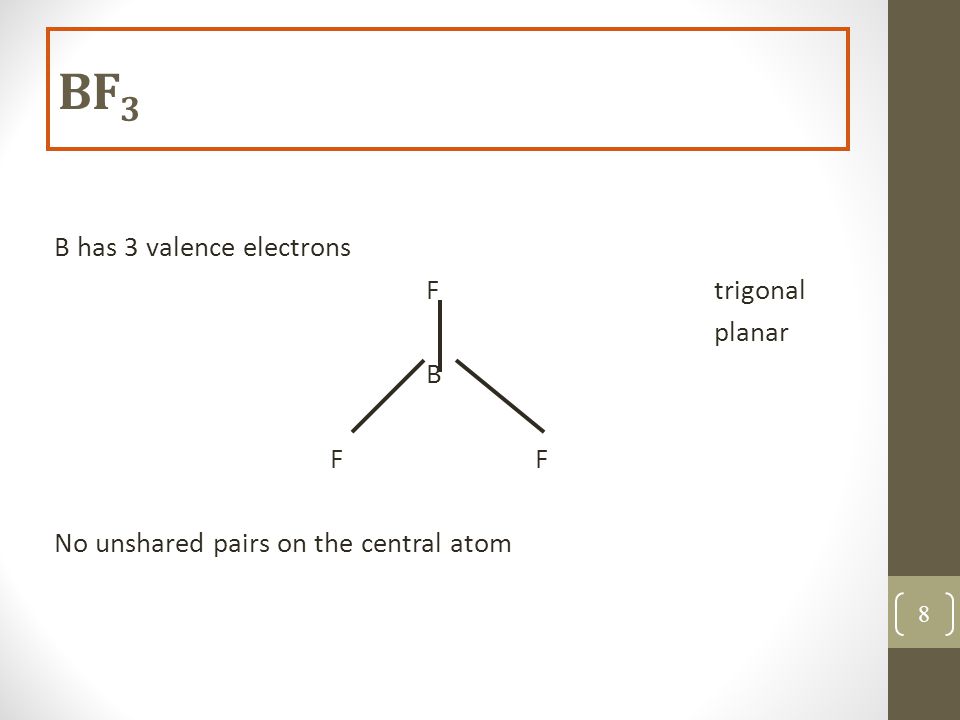 $BF_3$

B has 3 valence electrons

F

trigonal planar

B

F F

No unshared pairs on the central atom

8